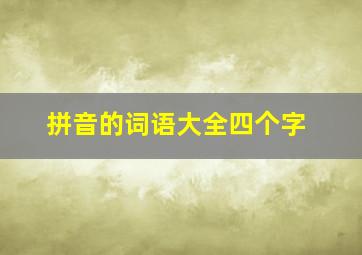 拼音的词语大全四个字